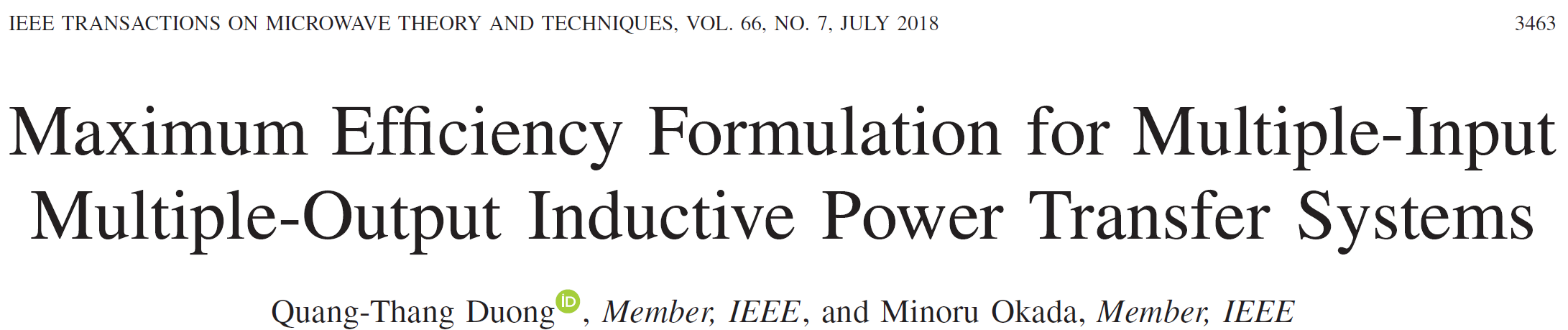 IEEE TRANSACTIONS ON MICROWAVE THEORY AND TECHNIQUES, VOL. 66, NO. 7, JULY 2018 3463

Maximum Efficiency Formulation for Multiple-Input Multiple-Output Inductive Power Transfer Systems

Quang-Thang Duong, Member, IEEE, and Minoru Okada, Member, IEEE